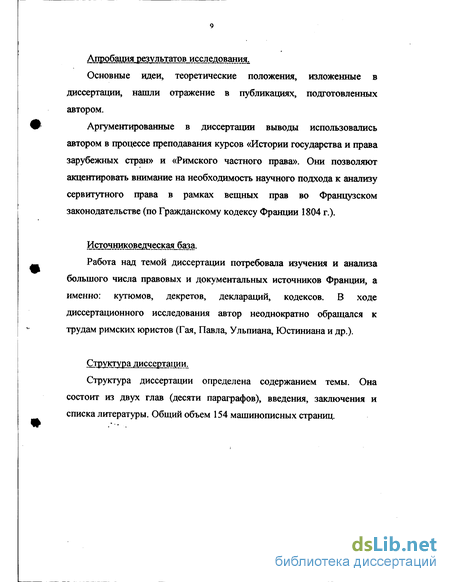 9

Апробация результатов исследования.

Основные идеи, теоретические положения, изложенные в диссертации, нашли отражение в публикациях, подготовленных автором.

Аргументированные в диссертации выводы использовались автором в процессе преподавания курсов «Истории государства и права зарубежных стран» и «Римского частного права». Они позволяют акцентировать внимание на необходимость научного подхода к анализу сервитутного права в рамках вещных прав во Французском законодательстве (по Гражданскому кодексу Франции 1804 г.).

Источниковедческая база.

Работа над темой диссертации потребовала изучения и анализа большого числа правовых и документальных источников Франции, а именно: кутюмов, декретов, деклараций, кодексов. В ходе диссертационного исследования автор неоднократно обращался к трудам римских юристов (Гая, Павла, Ульпиана, Юстиниана и др.).

Структура диссертации.

Структура диссертации определена содержанием темы. Она состоит из двух глав (десяти параграфов), введения, заключения и списка литературы. Общий объем 154 машинописных страниц.

dsLib.net
библиотека диссертаций